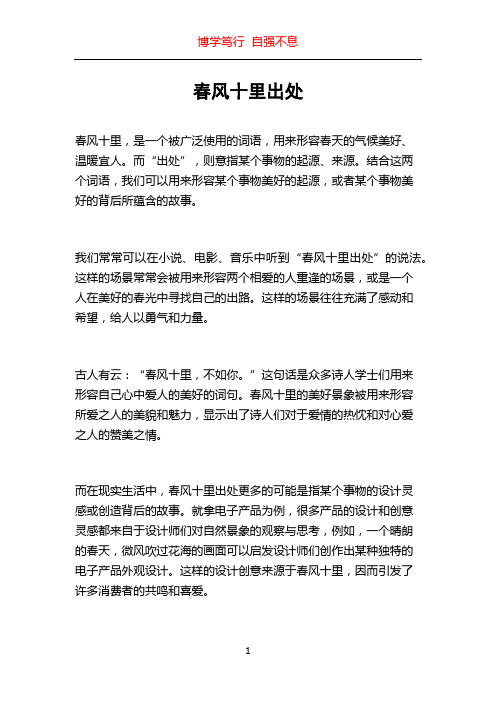 博学笃行 自强不息

春风十里出处

春风十里，是一个被广泛使用的词语，用来形容春天的气候美好、温暖宜人。而“出处”，则意指某个事物的起源、来源。结合这两个词语，我们可以用来形容某个事物美好的起源，或者某个事物美好的背后所蕴含的故事。

我们常常可以在小说、电影、音乐中听到“春风十里出处”的说法。这样的场景常常会被用来形容两个相爱的人重逢的场景，或是一个人在美好的春光中寻找自己的出路。这样的场景往往充满了感动和希望，给人以勇气和力量。

古人有云：“春风十里，不如你。”这句话是众多诗人学士们用来形容自己心中爱人的美好的词句。春风十里的美好景象被用来形容所爱之人的美貌和魅力，显示出了诗人们对于爱情的热忱和对心爱之人的赞美之情。

而在现实生活中，春风十里出处更多的可能是指某个事物的设计灵感或创造背后的故事。就拿电子产品为例，很多产品的设计和创意灵感都来自于设计师们对自然景象的观察与思考，例如，一个晴朗的春天，微风吹过花海的画面可以启发设计师们创作出某种独特的电子产品外观设计。这样的设计创意来源于春风十里，因而引发了许多消费者的共鸣和喜爱。

1